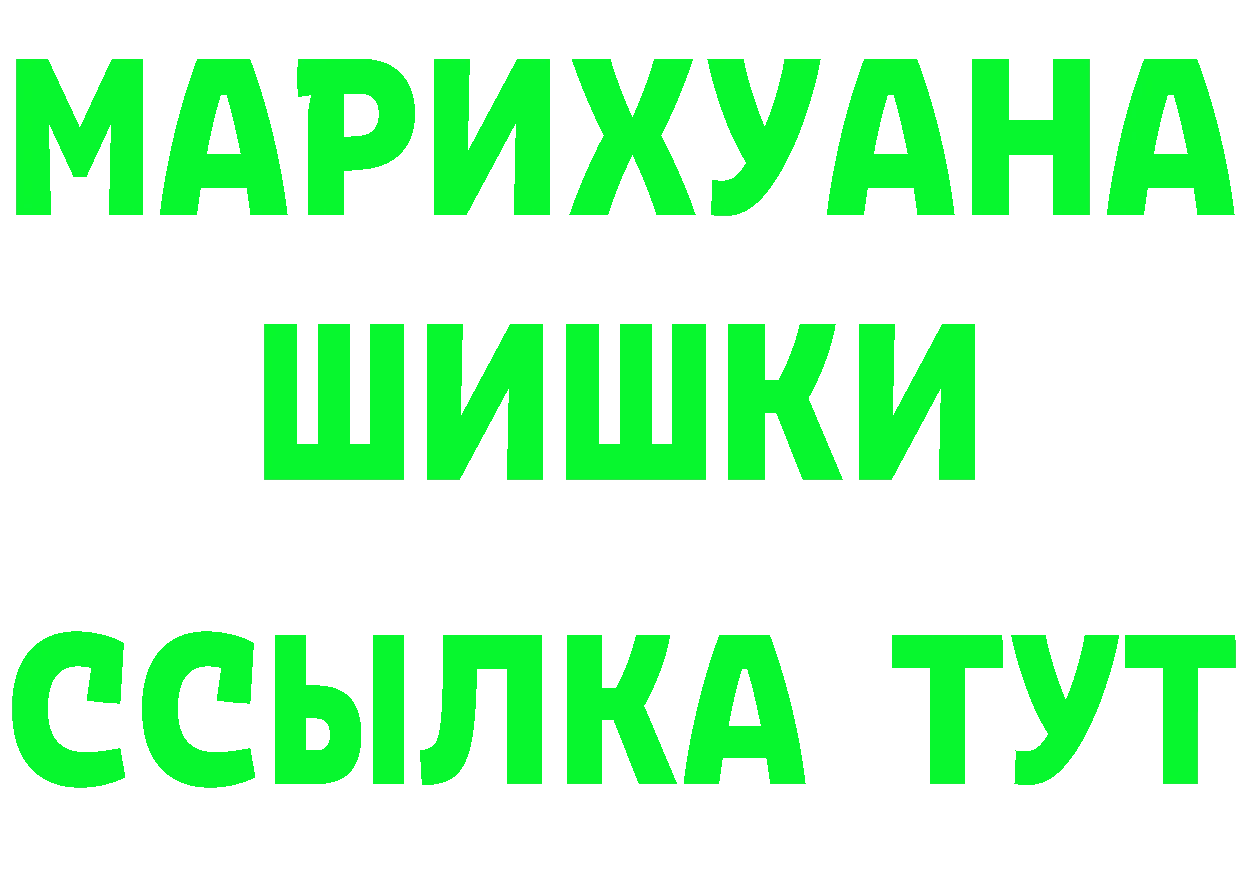 МАРИХУАНА
ШИШКИ
ССЫЛКА ТУТ